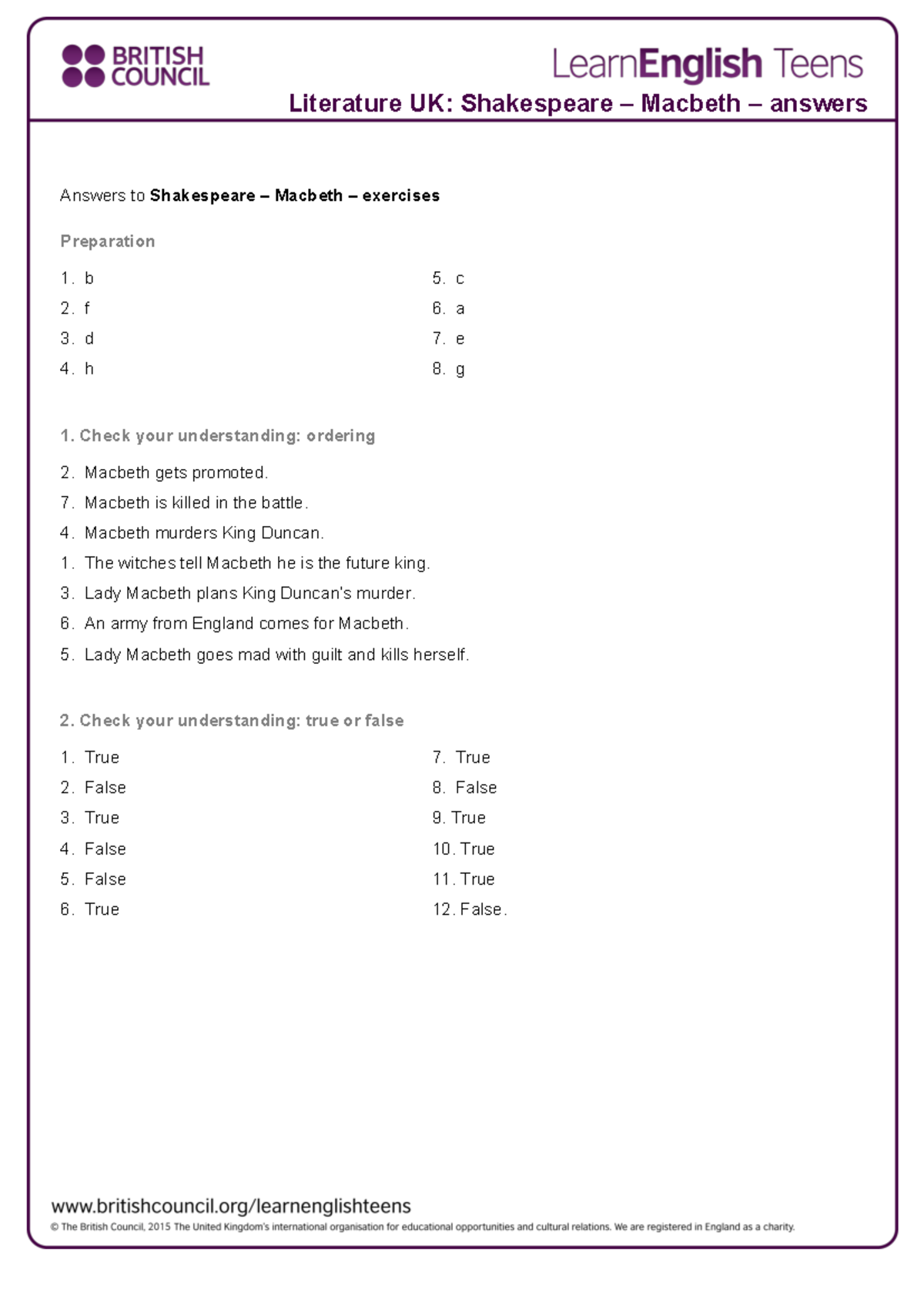 BRITISH COUNCIL

LearnEnglish Teens

Literature UK: Shakespeare – Macbeth – answers

Answers to Shakespeare – Macbeth – exercises

Preparation

1. b
2. f
3. d
4. h

5. c
6. a
7. e
8. g

1. Check your understanding: ordering

2. Macbeth gets promoted.
7. Macbeth is killed in the battle.
4. Macbeth murders King Duncan.
1. The witches tell Macbeth he is the future king.
3. Lady Macbeth plans King Duncan's murder.
6. An army from England comes for Macbeth.
5. Lady Macbeth goes mad with guilt and kills herself.

2. Check your understanding: true or false

1. True
2. False
3. True
4. False
5. False
6. True

7. True
8. False
9. True
10. True
11. True
12. False.

www.britishcouncil.org/learnenglishteens
© The British Council, 2015 The United Kingdom's international organisation for educational opportunities and cultural relations. We are registered in England as a charity.